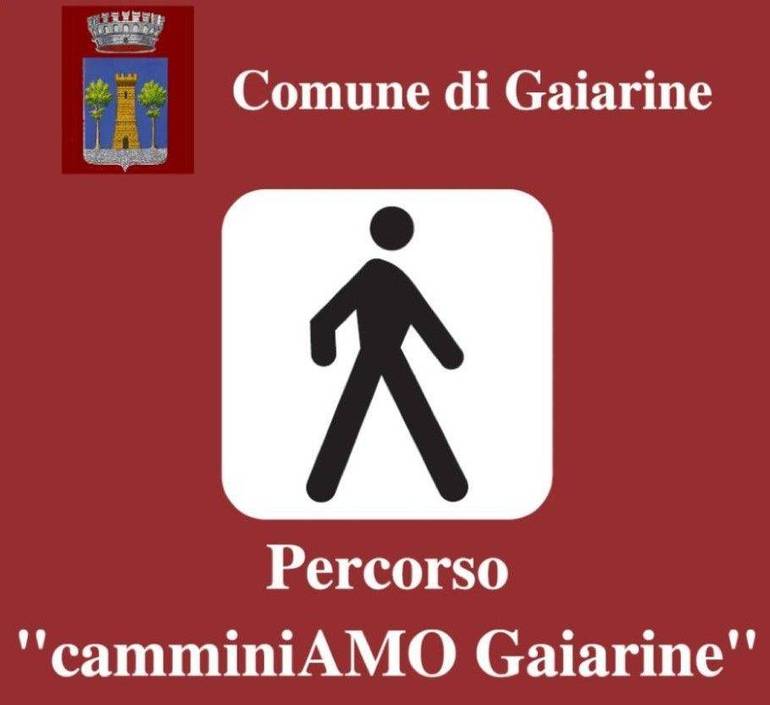 Comune di Gaiarine

Percorso
"camminiAMO Gaiarine"